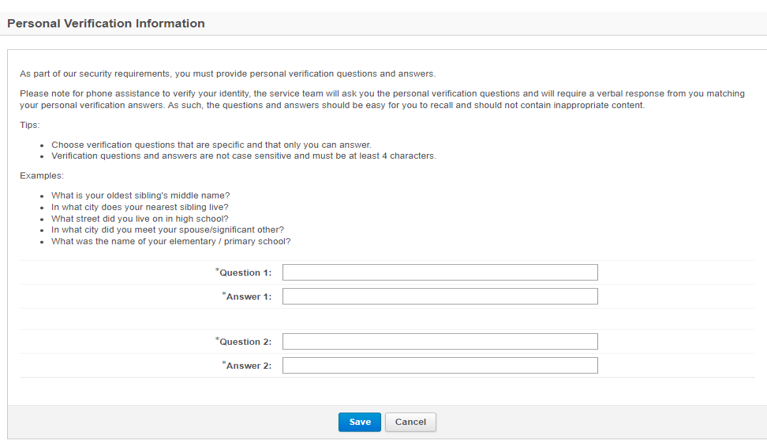 Personal Verification Information

As part of our security requirements, you must provide personal verification questions and answers.

Please note for phone assistance to verify your identity, the service team will ask you the personal verification questions and will require a verbal response from you matching your personal verification answers. As such, the questions and answers should be easy for you to recall and should not contain inappropriate content.

Tips:

- Choose verification questions that are specific and that only you can answer.
- Verification questions and answers are not case sensitive and must be at least 4 characters.

Examples:

- What is your oldest sibling's middle name?
- In what city does your nearest sibling live?
- What street did you live on in high school?
- In what city did you meet your spouse/significant other?
- What was the name of your elementary / primary school?

*Question 1:
*Answer 1:

*Question 2:
*Answer 2:

Save
Cancel